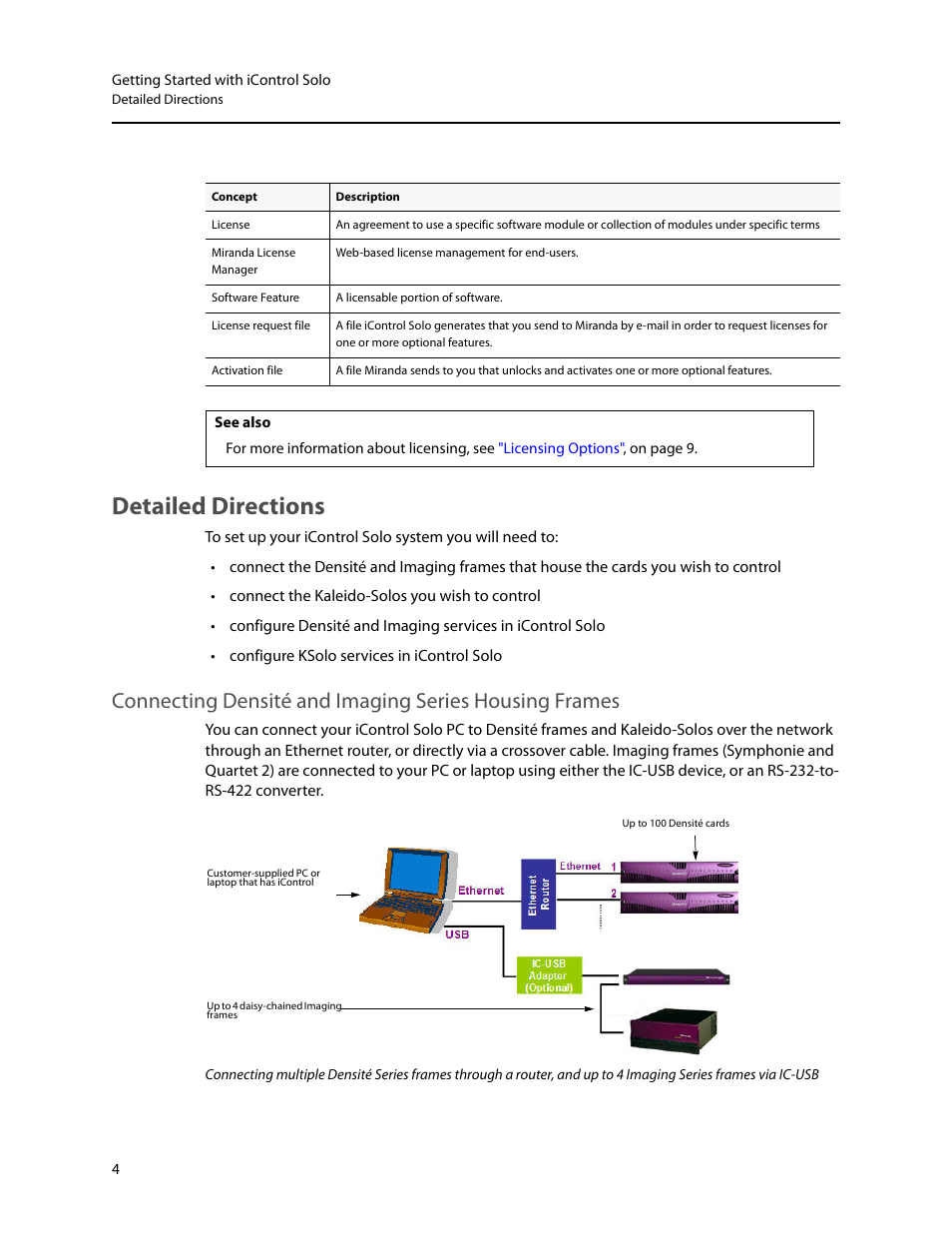 Getting Started with iControl Solo
Detailed Directions

| Concept | Description |
|---|---|
| License | An agreement to use a specific software module or collection of modules under specific terms |
| Miranda License Manager | Web-based license management for end-users. |
| Software Feature | A licensable portion of software. |
| License request file | A file iControl Solo generates that you send to Miranda by e-mail in order to request licenses for one or more optional features. |
| Activation file | A file Miranda sends to you that unlocks and activates one or more optional features. |

See also
For more information about licensing, see "Licensing Options", on page 9.

Detailed Directions

To set up your iControl Solo system you will need to:

• connect the Densité and Imaging frames that house the cards you wish to control
• connect the Kaleido-Solos you wish to control
• configure Densité and Imaging services in iControl Solo
• configure KSolo services in iControl Solo

Connecting Densité and Imaging Series Housing Frames

You can connect your iControl Solo PC to Densité frames and Kaleido-Solos over the network through an Ethernet router, or directly via a crossover cable. Imaging frames (Symphonie and Quartet 2) are connected to your PC or laptop using either the IC-USB device, or an RS-232-to-RS-422 converter.

Up to 100 Densité cards

Customer-supplied PC or laptop that has iControl

Ethernet

Ethernet Router

Ethernet 1

2

USB

IC-USB Adapter (Optional)

Up to 4 daisy-chained Imaging frames

Connecting multiple Densité Series frames through a router, and up to 4 Imaging Series frames via IC-USB

4